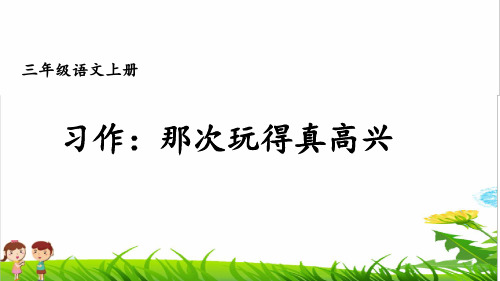 三年级语文上册

习作：那次玩得真高兴